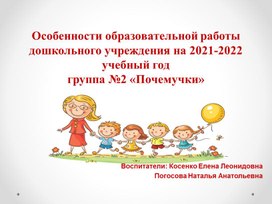 Особенности образовательной работы дошкольного учреждения на 2021-2022 учебный год
группа №2 «Почемучки»

Воспитатели: Косенко Елена Леонидовна
Погосова Наталья Анатольевна